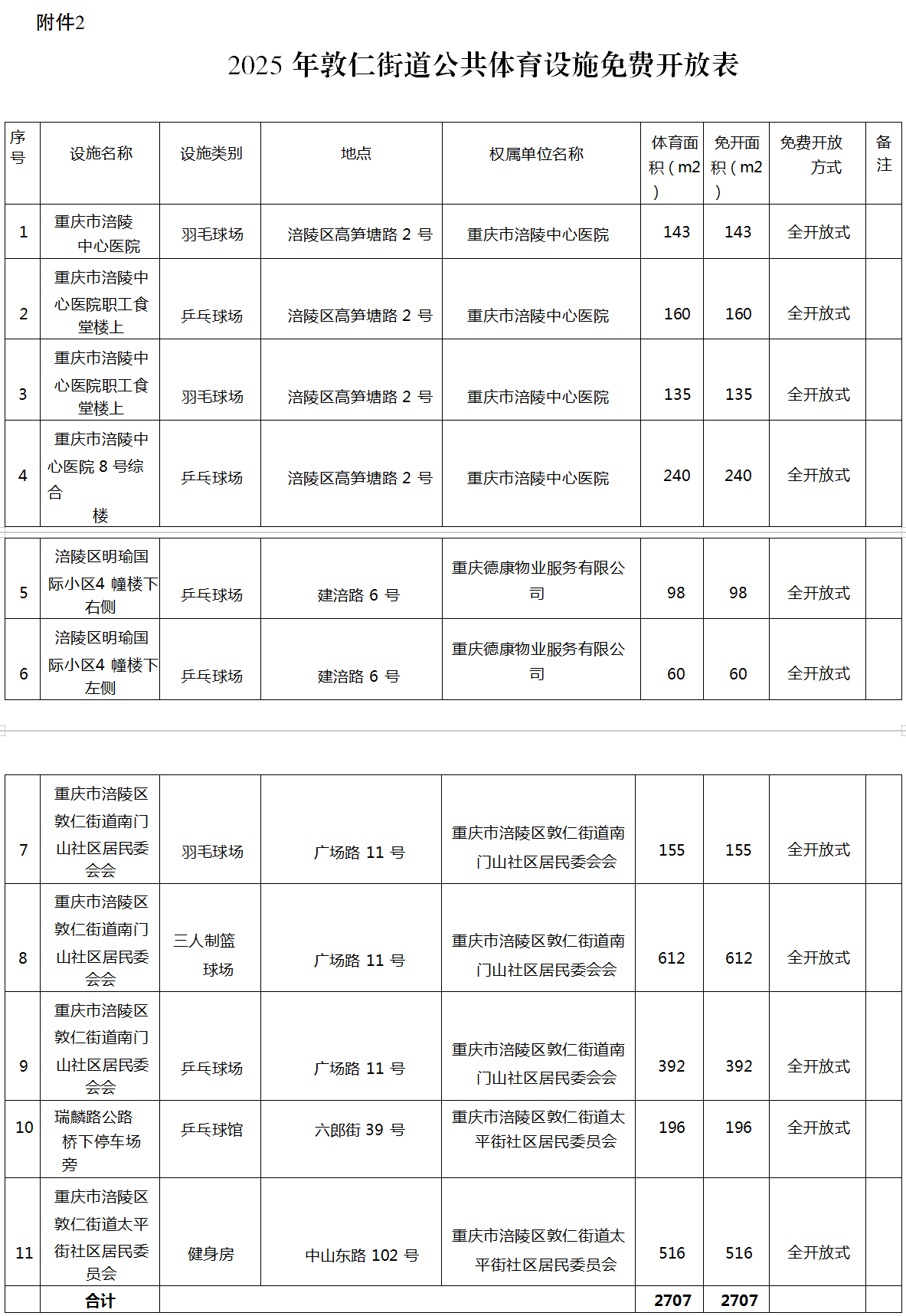 附件2

2025 年敦仁街道公共体育设施免费开放表

| 序号 | 设施名称 | 设施类别 | 地点 | 权属单位名称 | 体育面积（m2） | 免开面积（m2） | 免费开放方式 | 备注 |
|---|---|---|---|---|---|---|---|---|
| 1 | 重庆市涪陵中心医院 | 羽毛球场 | 涪陵区高笋塘路 2 号 | 重庆市涪陵中心医院 | 143 | 143 | 全开放式 | |
| 2 | 重庆市涪陵中心医院职工食堂楼上 | 乒乓球场 | 涪陵区高笋塘路 2 号 | 重庆市涪陵中心医院 | 160 | 160 | 全开放式 | |
| 3 | 重庆市涪陵中心医院职工食堂楼上 | 羽毛球场 | 涪陵区高笋塘路 2 号 | 重庆市涪陵中心医院 | 135 | 135 | 全开放式 | |
| 4 | 重庆市涪陵中心医院 8 号综合楼 | 乒乓球场 | 涪陵区高笋塘路 2 号 | 重庆市涪陵中心医院 | 240 | 240 | 全开放式 | |
| 5 | 涪陵区明瑜国际小区4 幢楼下右侧 | 乒乓球场 | 建涪路 6 号 | 重庆德康物业服务有限公司 | 98 | 98 | 全开放式 | |
| 6 | 涪陵区明瑜国际小区4 幢楼下左侧 | 乒乓球场 | 建涪路 6 号 | 重庆德康物业服务有限公司 | 60 | 60 | 全开放式 | |
| 7 | 重庆市涪陵区敦仁街道南门山社区居民委会会 | 羽毛球场 | 广场路 11 号 | 重庆市涪陵区敦仁街道南门山社区居民委会会 | 155 | 155 | 全开放式 | |
| 8 | 重庆市涪陵区敦仁街道南门山社区居民委会会 | 三人制篮球场 | 广场路 11 号 | 重庆市涪陵区敦仁街道南门山社区居民委会会 | 612 | 612 | 全开放式 | |
| 9 | 重庆市涪陵区敦仁街道南门山社区居民委会会 | 乒乓球场 | 广场路 11 号 | 重庆市涪陵区敦仁街道南门山社区居民委会会 | 392 | 392 | 全开放式 | |
| 10 | 瑞麟路公路桥下停车场旁 | 乒乓球馆 | 六郎街 39 号 | 重庆市涪陵区敦仁街道太平街社区居民委员会 | 196 | 196 | 全开放式 | |
| 11 | 重庆市涪陵区敦仁街道太平街社区居民委员会 | 健身房 | 中山东路 102 号 | 重庆市涪陵区敦仁街道太平街社区居民委员会 | 516 | 516 | 全开放式 | |
| | 合计 | | | | 2707 | 2707 | | |